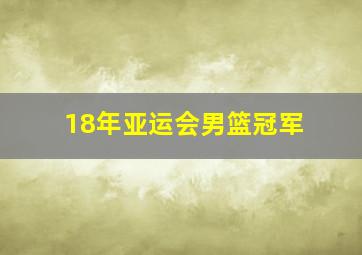 18年亚运会男篮冠军